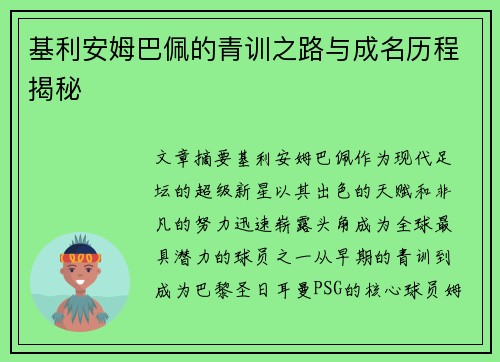 基利安姆巴佩的青训之路与成名历程揭秘

文章摘要基利安姆巴佩作为现代足坛的超级新星以其出色的天赋和非凡的努力迅速崭露头角成为全球最具潜力的球员之一从早期的青训到成为巴黎圣日耳曼PSG的核心球员姆